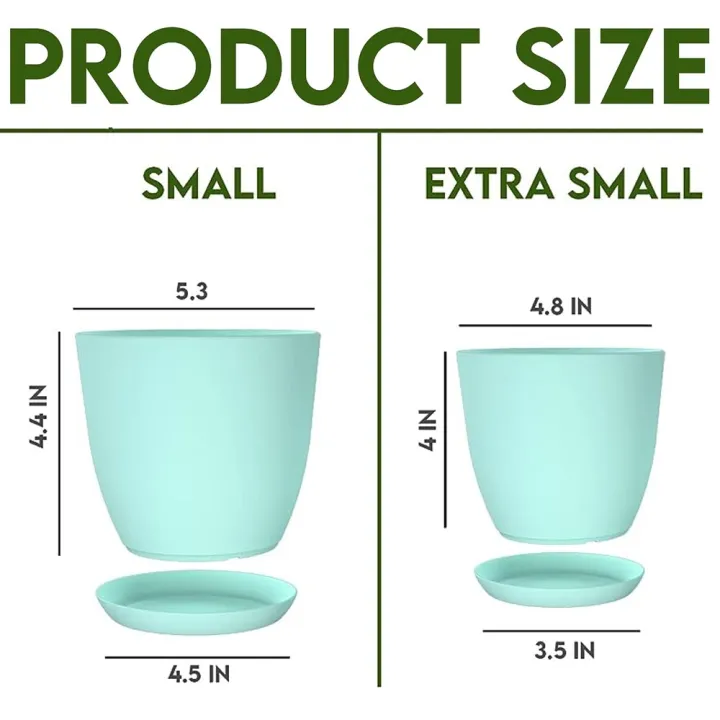 PRODUCT SIZE

SMALL

5.3

4.4 IN

4.5 IN

EXTRA SMALL

4.8 IN

4 IN

3.5 IN